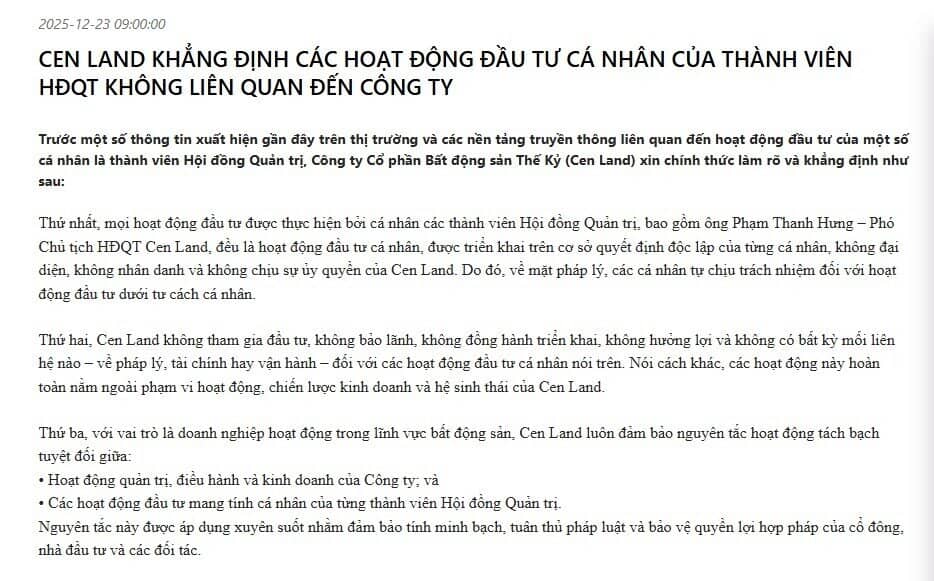 2025-12-23 09:00:00

CEN LAND KHẲNG ĐỊNH CÁC HOẠT ĐỘNG ĐẦU TƯ CÁ NHÂN CỦA THÀNH VIÊN HĐQT KHÔNG LIÊN QUAN ĐẾN CÔNG TY

Trước một số thông tin xuất hiện gần đây trên thị trường và các nền tảng truyền thông liên quan đến hoạt động đầu tư của một số cá nhân là thành viên Hội đồng Quản trị, Công ty Cổ phần Bất động sản Thế Kỷ (Cen Land) xin chính thức làm rõ và khẳng định như sau:

Thứ nhất, mọi hoạt động đầu tư được thực hiện bởi cá nhân các thành viên Hội đồng Quản trị, bao gồm ông Phạm Thanh Hưng – Phó Chủ tịch HĐQT Cen Land, đều là hoạt động đầu tư cá nhân, được triển khai trên cơ sở quyết định độc lập của từng cá nhân, không đại diện, không nhân danh và không chịu sự ủy quyền của Cen Land. Do đó, về mặt pháp lý, các cá nhân tự chịu trách nhiệm đối với hoạt động đầu tư dưới tư cách cá nhân.

Thứ hai, Cen Land không tham gia đầu tư, không bảo lãnh, không đồng hành triển khai, không hưởng lợi và không có bất kỳ mối liên hệ nào – về pháp lý, tài chính hay vận hành – đối với các hoạt động đầu tư cá nhân nói trên. Nói cách khác, các hoạt động này hoàn toàn nằm ngoài phạm vi hoạt động, chiến lược kinh doanh và hệ sinh thái của Cen Land.

Thứ ba, với vai trò là doanh nghiệp hoạt động trong lĩnh vực bất động sản, Cen Land luôn đảm bảo nguyên tắc hoạt động tách bạch tuyệt đối giữa:
• Hoạt động quản trị, điều hành và kinh doanh của Công ty; và
• Các hoạt động đầu tư mang tính cá nhân của từng thành viên Hội đồng Quản trị.
Nguyên tắc này được áp dụng xuyên suốt nhằm đảm bảo tính minh bạch, tuân thủ pháp luật và bảo vệ quyền lợi hợp pháp của cổ đông, nhà đầu tư và các đối tác.